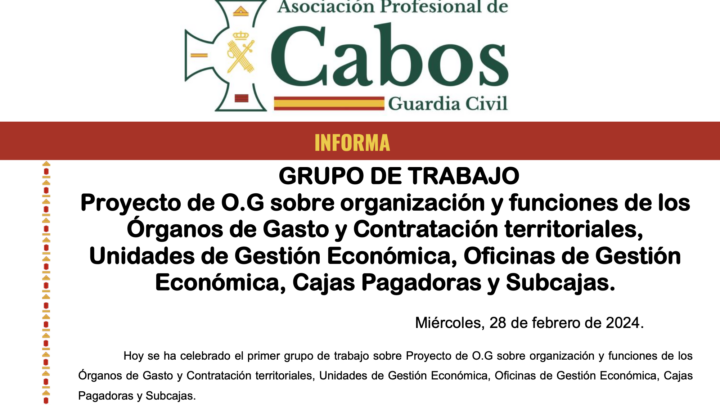 Asociación Profesional de
Cabos
Guardia Civil

INFORMA

GRUPO DE TRABAJO
Proyecto de O.G sobre organización y funciones de los Órganos de Gasto y Contratación territoriales, Unidades de Gestión Económica, Oficinas de Gestión Económica, Cajas Pagadoras y Subcajas.

Miércoles, 28 de febrero de 2024.

Hoy se ha celebrado el primer grupo de trabajo sobre Proyecto de O.G sobre organización y funciones de los Órganos de Gasto y Contratación territoriales, Unidades de Gestión Económica, Oficinas de Gestión Económica, Cajas Pagadoras y Subcajas.